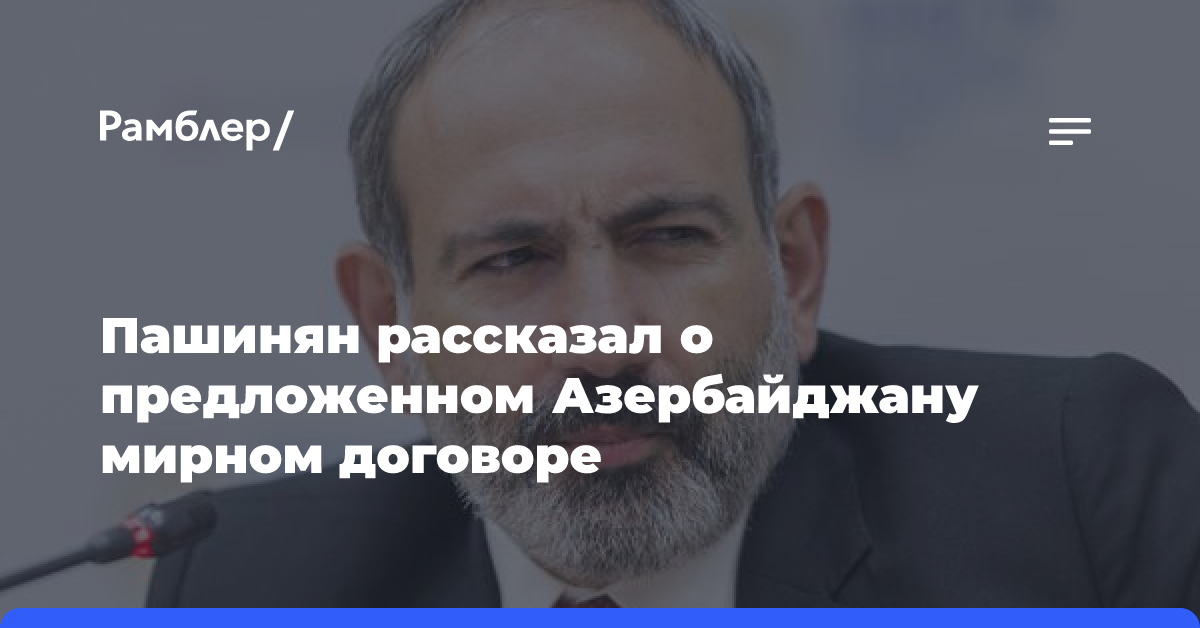 Рамблер/

Пашинян рассказал о предложенном Азербайджану мирном договоре